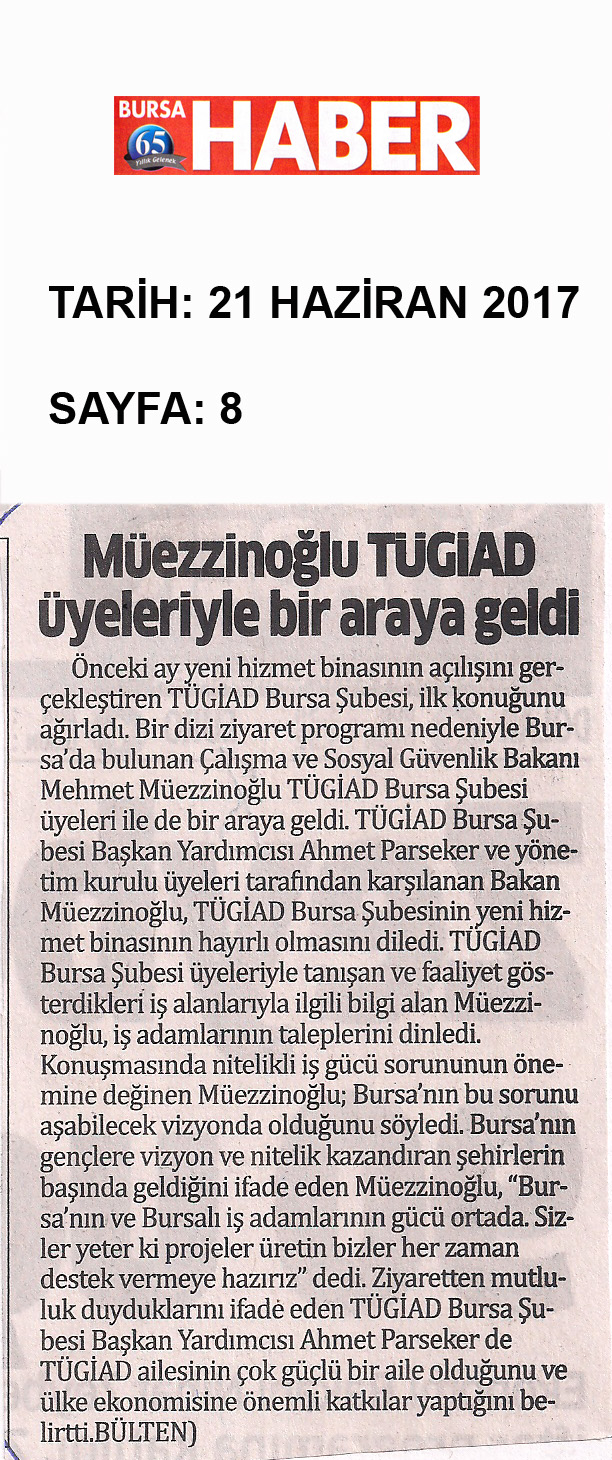 BURSA 65 Yıllık Gelenek HABER

TARİH: 21 HAZİRAN 2017

SAYFA: 8

Müezzinoğlu TÜGİAD üyeleriyle bir araya geldi

Önceki ay yeni hizmet binasının açılışını gerçekleştiren TÜGİAD Bursa Şubesi, ilk konuğunu ağırladı. Bir dizi ziyaret programı nedeniyle Bursa'da bulunan Çalışma ve Sosyal Güvenlik Bakanı Mehmet Müezzinoğlu TÜGİAD Bursa Şubesi üyeleri ile de bir araya geldi. TÜGİAD Bursa Şubesi Başkan Yardımcısı Ahmet Parseker ve yönetim kurulu üyeleri tarafından karşılanan Bakan Müezzinoğlu, TÜGİAD Bursa Şubesinin yeni hizmet binasının hayırlı olmasını diledi. TÜGİAD Bursa Şubesi üyeleriyle tanışan ve faaliyet gösterdikleri iş alanlarıyla ilgili bilgi alan Müezzinoğlu, iş adamlarının taleplerini dinledi. Konuşmasında nitelikli iş gücü sorununun önemine değinen Müezzinoğlu; Bursa'nın bu sorunu aşabilecek vizyonda olduğunu söyledi. Bursa'nın gençlere vizyon ve nitelik kazandıran şehirlerin başında geldiğini ifade eden Müezzinoğlu, "Bursa'nın ve Bursalı iş adamlarının gücü ortada. Sizler yeter ki projeler üretin bizler her zaman destek vermeye hazırız" dedi. Ziyaretten mutluluk duyduklarını ifade eden TÜGİAD Bursa Şubesi Başkan Yardımcısı Ahmet Parseker de TÜGİAD ailesinin çok güçlü bir aile olduğunu ve ülke ekonomisine önemli katkılar yaptığını belirtti.BÜLTEN)